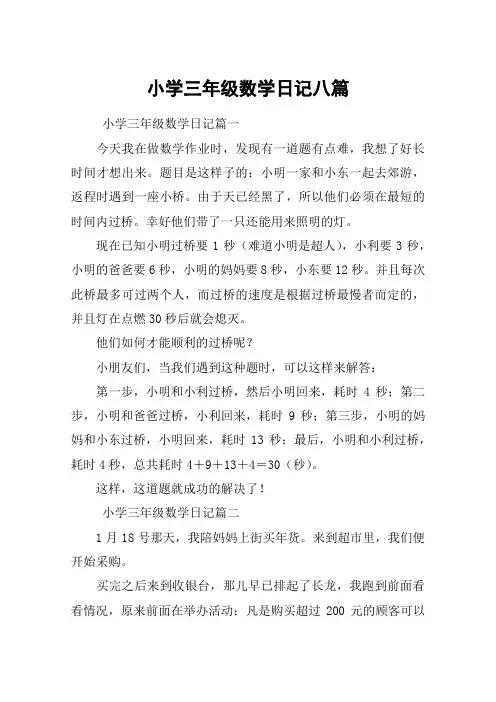 小学三年级数学日记八篇

小学三年级数学日记篇一

今天我在做数学作业时，发现有一道题有点难，我想了好长时间才想出来。题目是这样子的：小明一家和小东一起去郊游，返程时遇到一座小桥。由于天已经黑了，所以他们必须在最短的时间内过桥。幸好他们带了一只还能用来照明的灯。

现在已知小明过桥要 1 秒（难道小明是超人），小利要 3 秒，小明的爸爸要 6 秒，小明的妈妈要 8 秒，小东要 12 秒。并且每次此桥最多可过两个人，而过桥的速度是根据过桥最慢者而定的，并且灯在点燃 30 秒后就会熄灭。

他们如何才能顺利的过桥呢？

小朋友们，当我们遇到这种题时，可以这样来解答：

第一步，小明和小利过桥，然后小明回来，耗时 4 秒；第二步，小明和爸爸过桥，小利回来，耗时 9 秒；第三步，小明的妈妈和小东过桥，小明回来，耗时 13 秒；最后，小明和小利过桥，耗时 4 秒，总共耗时 4＋9＋13＋4＝30（秒）。

这样，这道题就成功的解决了！

小学三年级数学日记篇二

1 月 18 号那天，我陪妈妈上街买年货。来到超市里，我们便开始采购。

买完之后来到收银台，那儿早已排起了长龙，我跑到前面看看情况，原来前面在举办活动：凡是购买超过 200 元的顾客可以